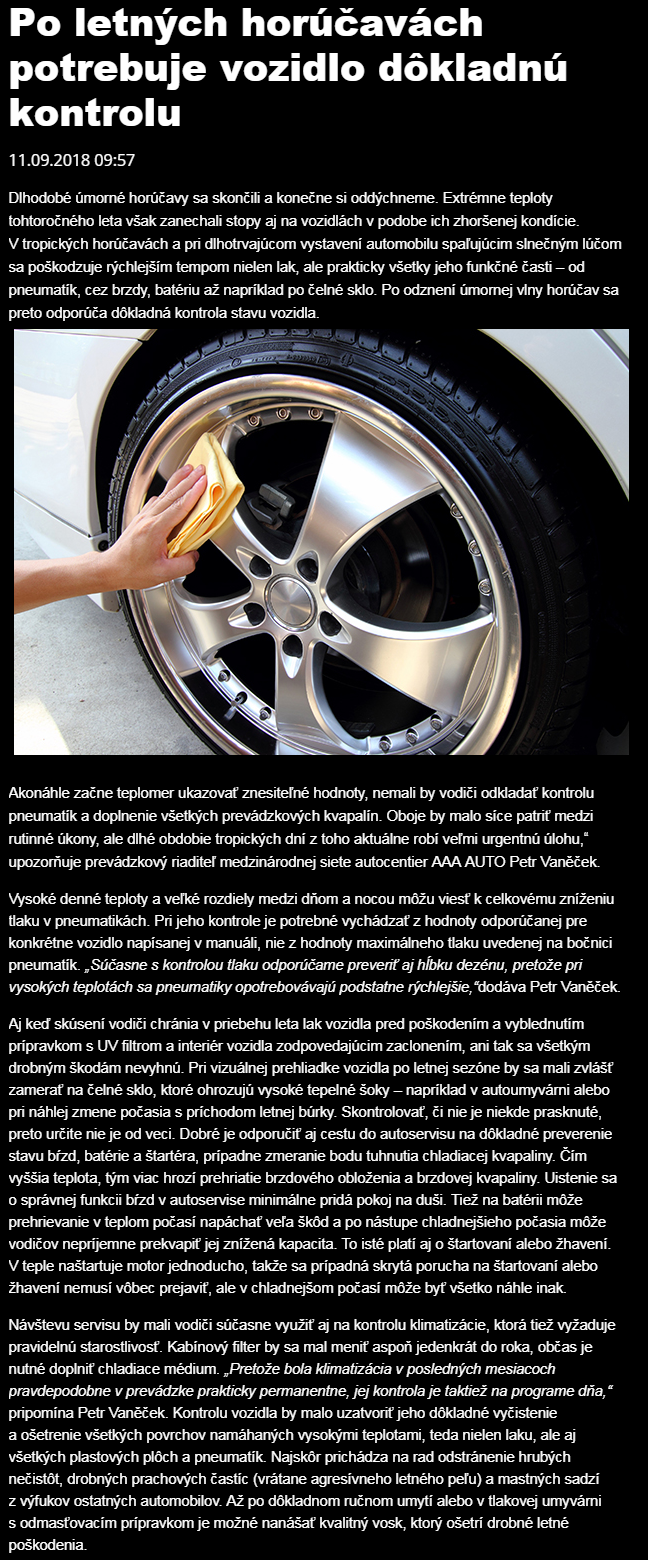 Po letných horúčavách potrebuje vozidlo dôkladnú kontrolu

11.09.2018 09:57

Dlhodobé úmorné horúčavy sa skončili a konečne si oddýchneme. Extrémne teploty tohtoročného leta však zanechali stopy aj na vozidlách v podobe ich zhoršenej kondície. V tropických horúčavách a pri dlhotrvajúcom vystavení automobilu spaľujúcim slnečným lúčom sa poškodzuje rýchlejším tempom nielen lak, ale prakticky všetky jeho funkčné časti – od pneumatík, cez brzdy, batériu až napríklad po čelné sklo. Po odznení úmornej vlny horúčav sa preto odporúča dôkladná kontrola stavu vozidla.

Akonáhle začne teplomer ukazovať znesiteľné hodnoty, nemali by vodiči odkladať kontrolu pneumatík a doplnenie všetkých prevádzkových kvapalín. Oboje by malo síce patriť medzi rutinné úkony, ale dlhé obdobie tropických dní z toho aktuálne robí veľmi urgentnú úlohu," upozorňuje prevádzkový riaditeľ medzinárodnej siete autocentier AAA AUTO Petr Vaněček.

Vysoké denné teploty a veľké rozdiely medzi dňom a nocou môžu viesť k celkovému zníženiu tlaku v pneumatikách. Pri jeho kontrole je potrebné vychádzať z hodnoty odporúčanej pre konkrétne vozidlo napísanej v manuáli, nie z hodnoty maximálneho tlaku uvedenej na bočnici pneumatík. „Súčasne s kontrolou tlaku odporúčame preveriť aj hĺbku dezénu, pretože pri vysokých teplotách sa pneumatiky opotrebovávajú podstatne rýchlejšie,"dodáva Petr Vaněček.

Aj keď skúsení vodiči chránia v priebehu leta lak vozidla pred poškodením a vyblednutím prípravkom s UV filtrom a interiér vozidla zodpovedajúcim zaclonením, ani tak sa všetkým drobným škodám nevyhnú. Pri vizuálnej prehliadke vozidla po letnej sezóne by sa mali zvlášť zamerať na čelné sklo, ktoré ohrozujú vysoké tepelné šoky – napríklad v autoumyvárni alebo pri náhlej zmene počasia s príchodom letnej búrky. Skontrolovať, či nie je niekde prasknuté, preto určite nie je od veci. Dobré je odporučiť aj cestu do autoservisu na dôkladné preverenie stavu bŕzd, batérie a štartéra, prípadne zmeranie bodu tuhnutia chladiacej kvapaliny. Čím vyššia teplota, tým viac hrozí prehriatie brzdového obloženia a brzdovej kvapaliny. Uistenie sa o správnej funkcii bŕzd v autoservise minimálne pridá pokoj na duši. Tiež na batérii môže prehrievanie v teplom počasí napáchať veľa škôd a po nástupe chladnejšieho počasia môže vodičov nepríjemne prekvapiť jej znížená kapacita. To isté platí aj o štartovaní alebo žhavení. V teple naštartuje motor jednoducho, takže sa prípadná skrytá porucha na štartovaní alebo žhavení nemusí vôbec prejaviť, ale v chladnejšom počasí môže byť všetko náhle inak.

Návštevu servisu by mali vodiči súčasne využiť aj na kontrolu klimatizácie, ktorá tiež vyžaduje pravidelnú starostlivosť. Kabínový filter by sa mal meniť aspoň jedenkrát do roka, občas je nutné doplniť chladiace médium. „Pretože bola klimatizácia v posledných mesiacoch pravdepodobne v prevádzke prakticky permanentne, jej kontrola je taktiež na programe dňa," pripomína Petr Vaněček. Kontrolu vozidla by malo uzatvoriť jeho dôkladné vyčistenie a ošetrenie všetkých povrchov namáhaných vysokými teplotami, teda nielen laku, ale aj všetkých plastových plôch a pneumatík. Najskôr prichádza na rad odstránenie hrubých nečistôt, drobných prachových častíc (vrátane agresívneho letného peľu) a mastných sadzí z výfukov ostatných automobilov. Až po dôkladnom ručnom umytí alebo v tlakovej umyvárni s odmasťovacím prípravkom je možné nanášať kvalitný vosk, ktorý ošetrí drobné letné poškodenia.